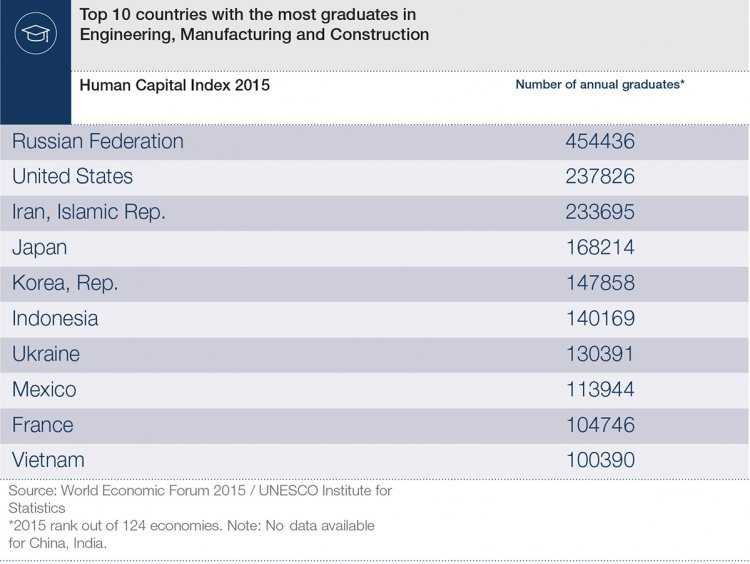 Top 10 countries with the most graduates in Engineering, Manufacturing and Construction

| Human Capital Index 2015 | Number of annual graduates* |
|---|---|
| Russian Federation | 454436 |
| United States | 237826 |
| Iran, Islamic Rep. | 233695 |
| Japan | 168214 |
| Korea, Rep. | 147858 |
| Indonesia | 140169 |
| Ukraine | 130391 |
| Mexico | 113944 |
| France | 104746 |
| Vietnam | 100390 |

Source: World Economic Forum 2015 / UNESCO Institute for Statistics
*2015 rank out of 124 economies. Note: No data available for China, India.